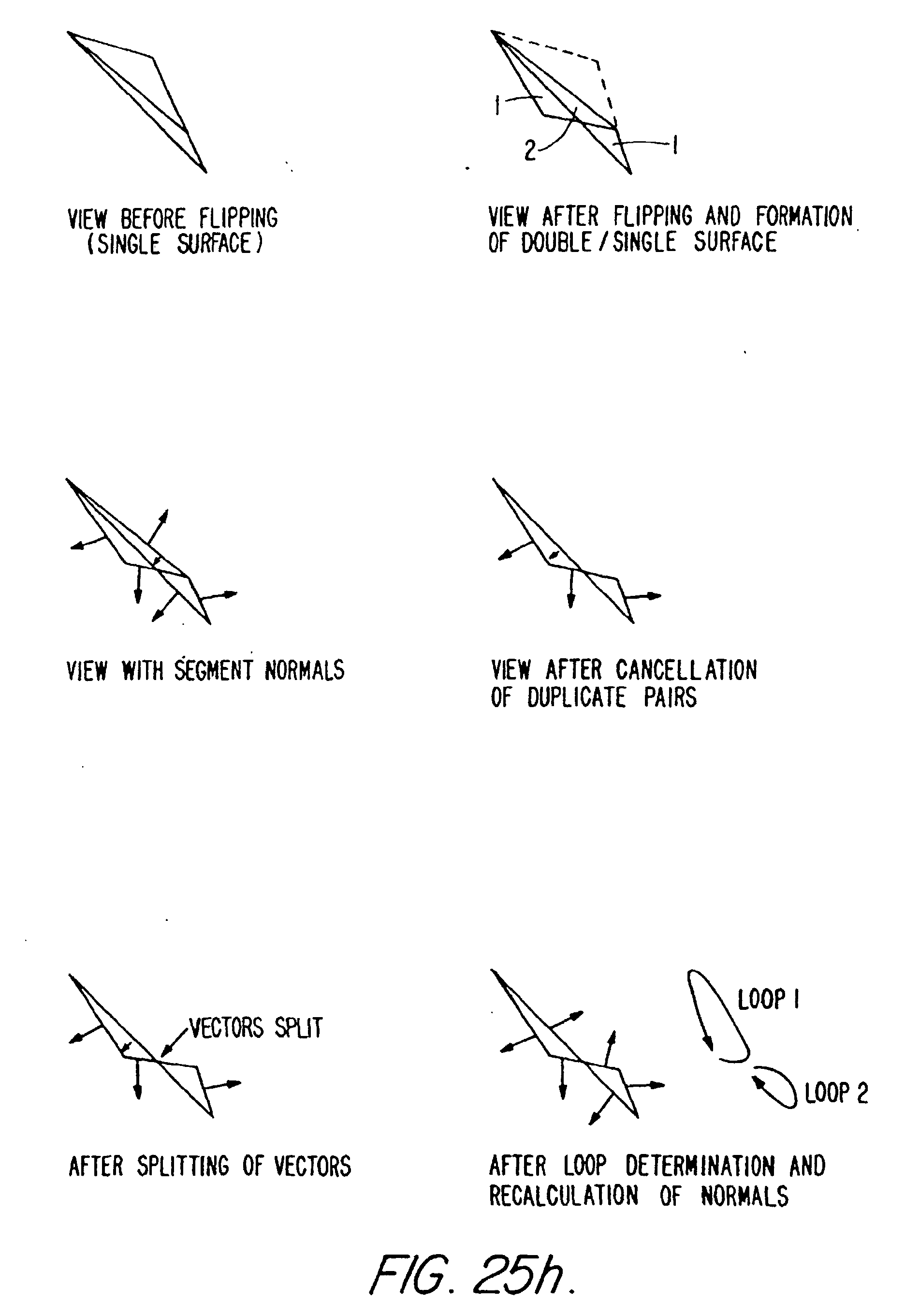 VIEW BEFORE FLIPPING (SINGLE SURFACE)

1
2
1

VIEW AFTER FLIPPING AND FORMATION OF DOUBLE / SINGLE SURFACE

VIEW WITH SEGMENT NORMALS

VIEW AFTER CANCELLATION OF DUPLICATE PAIRS

VECTORS SPLIT

AFTER SPLITTING OF VECTORS

LOOP 1

LOOP 2

AFTER LOOP DETERMINATION AND RECALCULATION OF NORMALS

FIG. 25h.